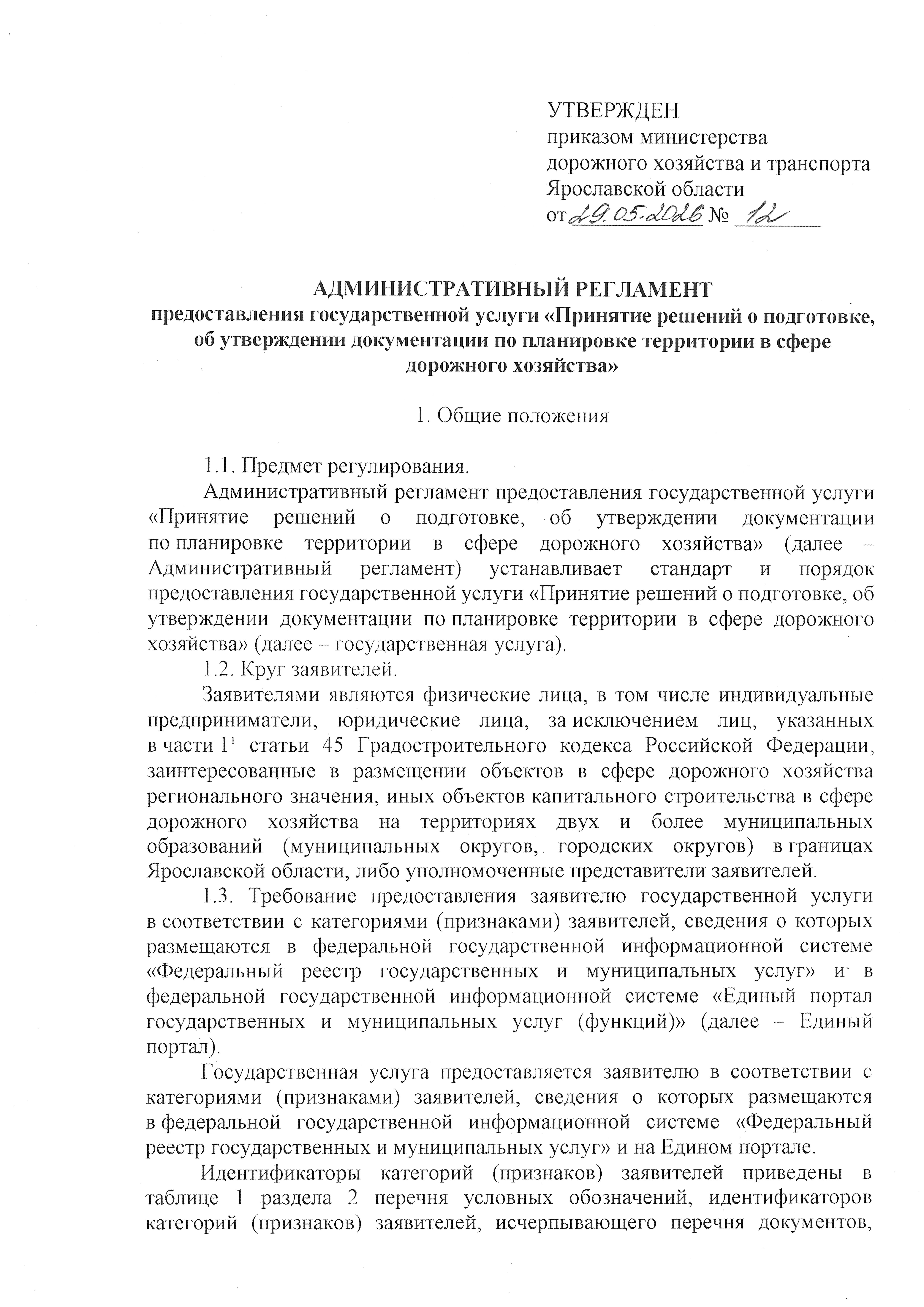 УТВЕРЖДЕН
приказом министерства дорожного хозяйства и транспорта Ярославской области
от 29.05.2026 № 12

АДМИНИСТРАТИВНЫЙ РЕГЛАМЕНТ
предоставления государственной услуги «Принятие решений о подготовке, об утверждении документации по планировке территории в сфере дорожного хозяйства»

1. Общие положения

1.1. Предмет регулирования.

Административный регламент предоставления государственной услуги «Принятие решений о подготовке, об утверждении документации по планировке территории в сфере дорожного хозяйства» (далее – Административный регламент) устанавливает стандарт и порядок предоставления государственной услуги «Принятие решений о подготовке, об утверждении документации по планировке территории в сфере дорожного хозяйства» (далее – государственная услуга).

1.2. Круг заявителей.

Заявителями являются физические лица, в том числе индивидуальные предприниматели, юридические лица, за исключением лиц, указанных в части $1^1$ статьи 45 Градостроительного кодекса Российской Федерации, заинтересованные в размещении объектов в сфере дорожного хозяйства регионального значения, иных объектов капитального строительства в сфере дорожного хозяйства на территориях двух и более муниципальных образований (муниципальных округов, городских округов) в границах Ярославской области, либо уполномоченные представители заявителей.

1.3. Требование предоставления заявителю государственной услуги в соответствии с категориями (признаками) заявителей, сведения о которых размещаются в федеральной государственной информационной системе «Федеральный реестр государственных и муниципальных услуг» и в федеральной государственной информационной системе «Единый портал государственных и муниципальных услуг (функций)» (далее – Единый портал).

Государственная услуга предоставляется заявителю в соответствии с категориями (признаками) заявителей, сведения о которых размещаются в федеральной государственной информационной системе «Федеральный реестр государственных и муниципальных услуг» и на Едином портале.

Идентификаторы категорий (признаков) заявителей приведены в таблице 1 раздела 2 перечня условных обозначений, идентификаторов категорий (признаков) заявителей, исчерпывающего перечня документов,